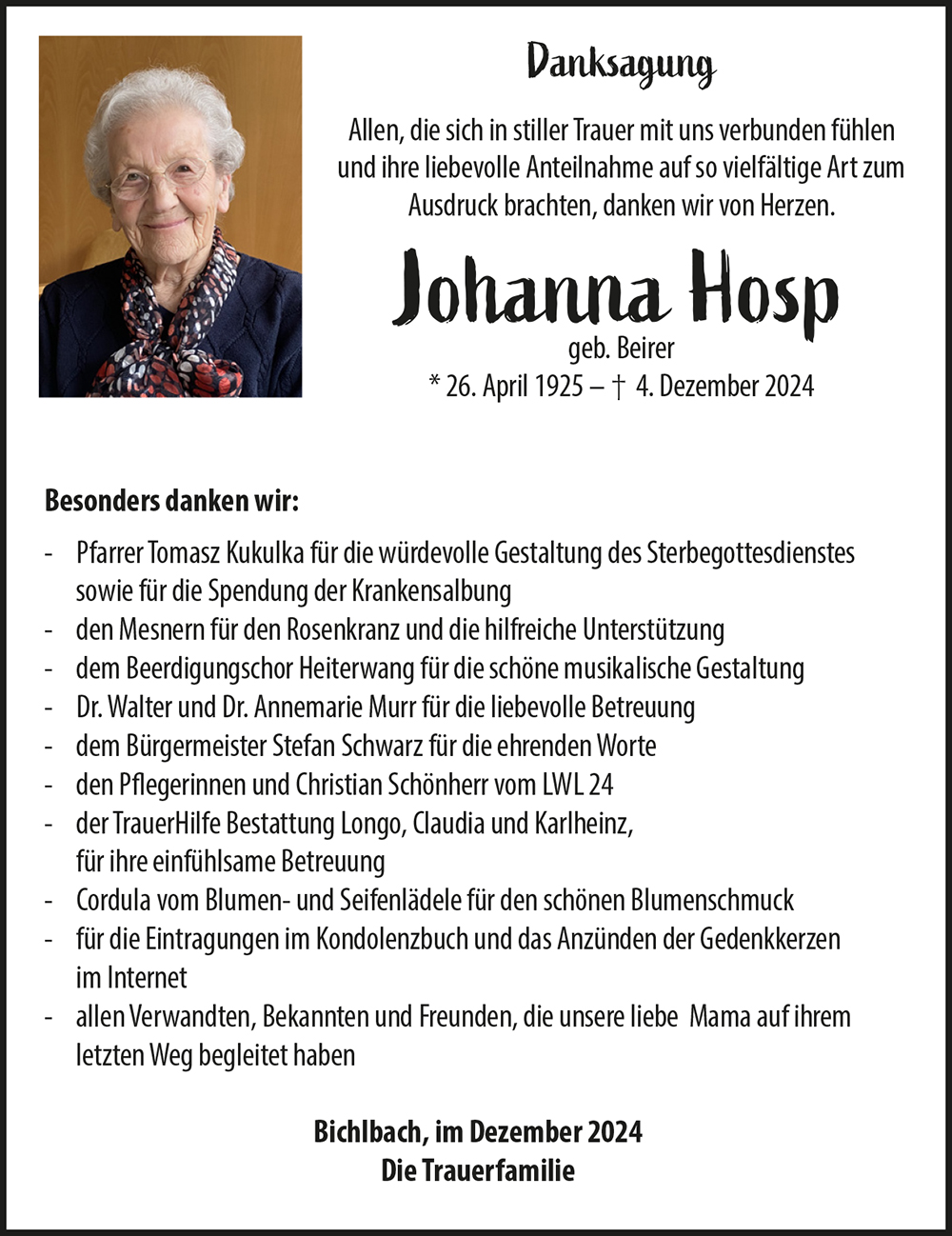 Danksagung

Allen, die sich in stiller Trauer mit uns verbunden fühlen und ihre liebevolle Anteilnahme auf so vielfältige Art zum Ausdruck brachten, danken wir von Herzen.

Johanna Hosp
geb. Beirer
* 26. April 1925 – † 4. Dezember 2024

Besonders danken wir:

- Pfarrer Tomasz Kukulka für die würdevolle Gestaltung des Sterbegottesdienstes sowie für die Spendung der Krankensalbung
- den Mesnern für den Rosenkranz und die hilfreiche Unterstützung
- dem Beerdigungschor Heiterwang für die schöne musikalische Gestaltung
- Dr. Walter und Dr. Annemarie Murr für die liebevolle Betreuung
- dem Bürgermeister Stefan Schwarz für die ehrenden Worte
- den Pflegerinnen und Christian Schönherr vom LWL 24
- der TrauerHilfe Bestattung Longo, Claudia und Karlheinz, für ihre einfühlsame Betreuung
- Cordula vom Blumen- und Seifenlädele für den schönen Blumenschmuck
- für die Eintragungen im Kondolenzbuch und das Anzünden der Gedenkkerzen im Internet
- allen Verwandten, Bekannten und Freunden, die unsere liebe Mama auf ihrem letzten Weg begleitet haben

Bichlbach, im Dezember 2024
Die Trauerfamilie